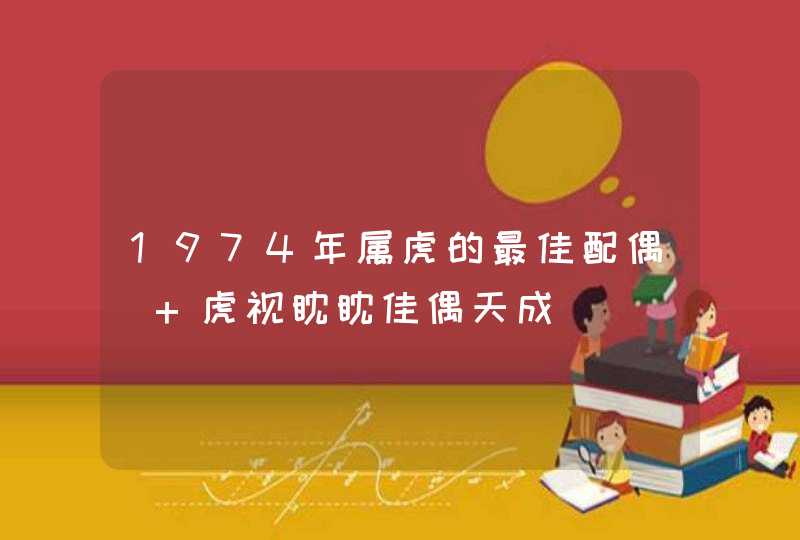 1974年属虎的最佳配偶 + 虎视眈眈佳偶天成